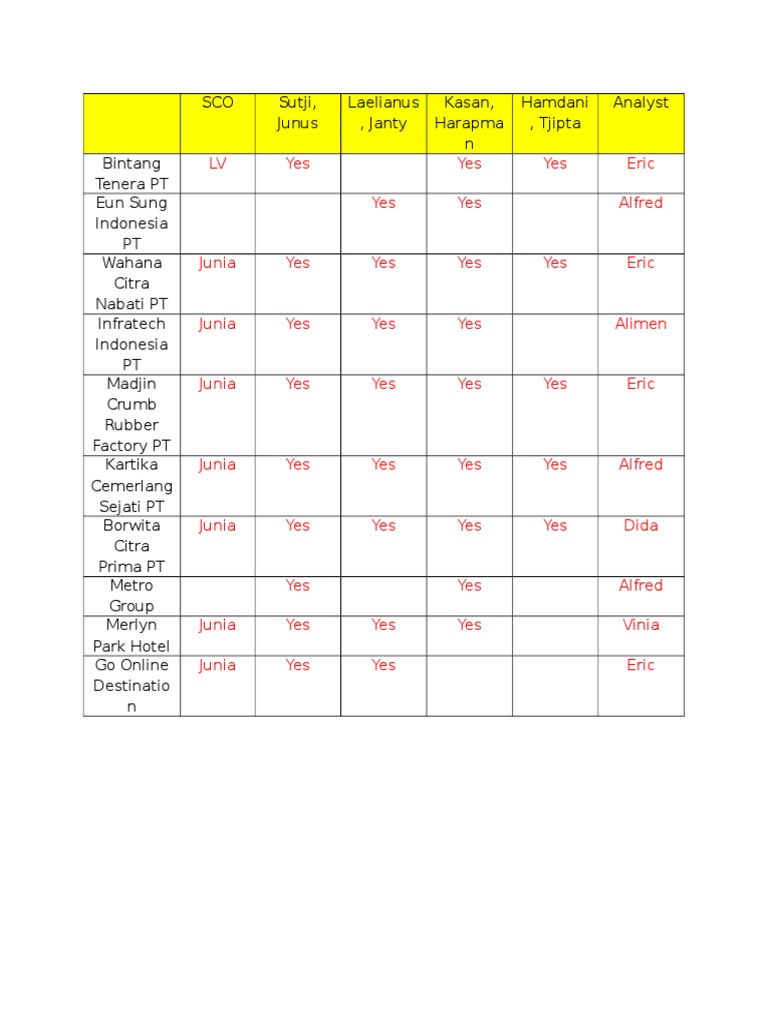 | | SCO | Sutji, Junus | Laelianus, Janty | Kasan, Harapman | Hamdani, Tjipta | Analyst |
|---|---|---|---|---|---|---|
| Bintang Tenera PT | LV | Yes | | Yes | Yes | Eric |
| Eun Sung Indonesia PT | | | Yes | Yes | | Alfred |
| Wahana Citra Nabati PT | Junia | Yes | Yes | Yes | Yes | Eric |
| Infratech Indonesia PT | Junia | Yes | Yes | Yes | | Alimen |
| Madjin Crumb Rubber Factory PT | Junia | Yes | Yes | Yes | Yes | Eric |
| Kartika Cemerlang Sejati PT | Junia | Yes | Yes | Yes | Yes | Alfred |
| Borwita Citra Prima PT | Junia | Yes | Yes | Yes | Yes | Dida |
| Metro Group | | Yes | | Yes | | Alfred |
| Merlyn Park Hotel | Junia | Yes | Yes | Yes | | Vinia |
| Go Online Destination | Junia | Yes | Yes | | | Eric |